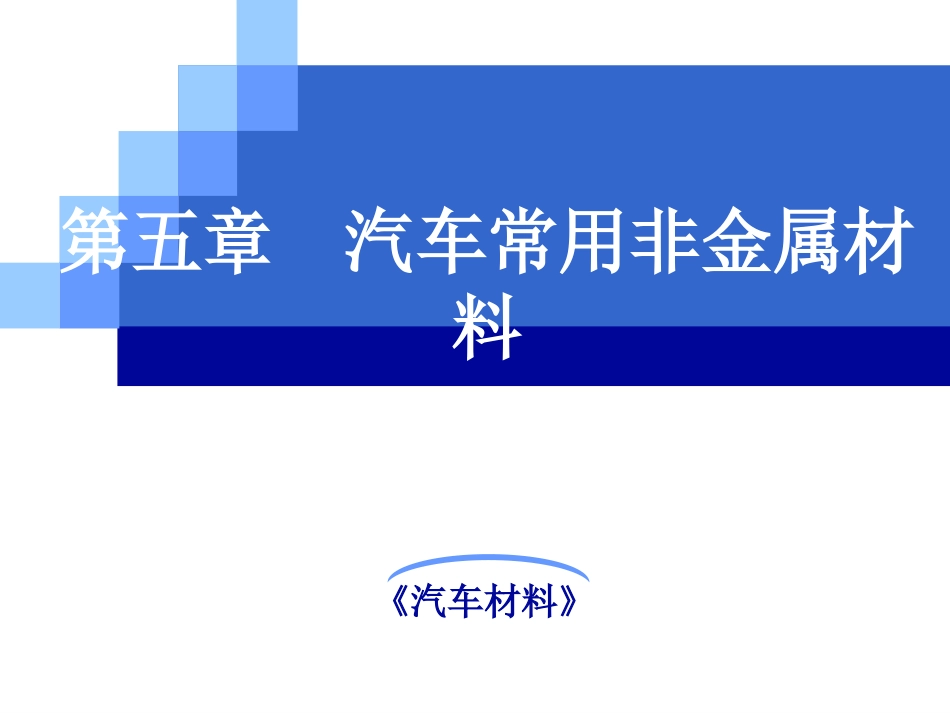 第五章　汽车常用非金属材料

《汽车材料》